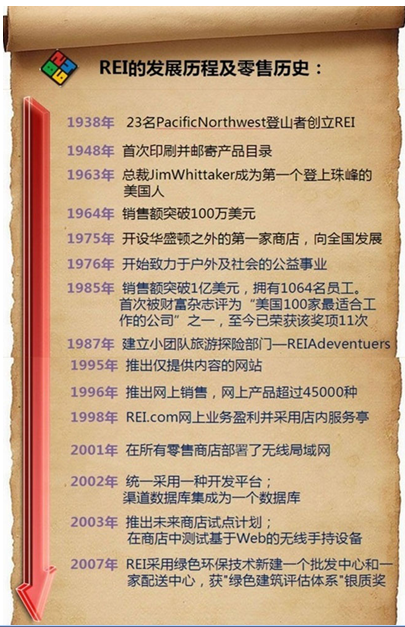 REI的发展历程及零售历史：

1938年 23名PacificNorthwest登山者创立REI

1948年 首次印刷并邮寄产品目录

1963年 总裁JimWhittaker成为第一个登上珠峰的美国人

1964年 销售额突破100万美元

1975年 开设华盛顿之外的第一家商店，向全国发展

1976年 开始致力于户外及社会的公益事业

1985年 销售额突破1亿美元，拥有1064名员工。首次被财富杂志评为“美国100家最适合工作的公司”之一，至今已荣获该奖项11次

1987年 建立小团队旅游探险部门—REIAdeventuers

1995年 推出仅提供内容的网站

1996年 推出网上销售，网上产品超过45000种

1998年 REI.com网上业务盈利并采用店内服务亭

2001年 在所有零售商店部署了无线局域网

2002年 统一采用一种开发平台；渠道数据库集成为一个数据库

2003年 推出未来商店试点计划；在商店中测试基于Web的无线手持设备

2007年 REI采用绿色环保技术新建一个批发中心和一家配送中心，获"绿色建筑评估体系"银质奖